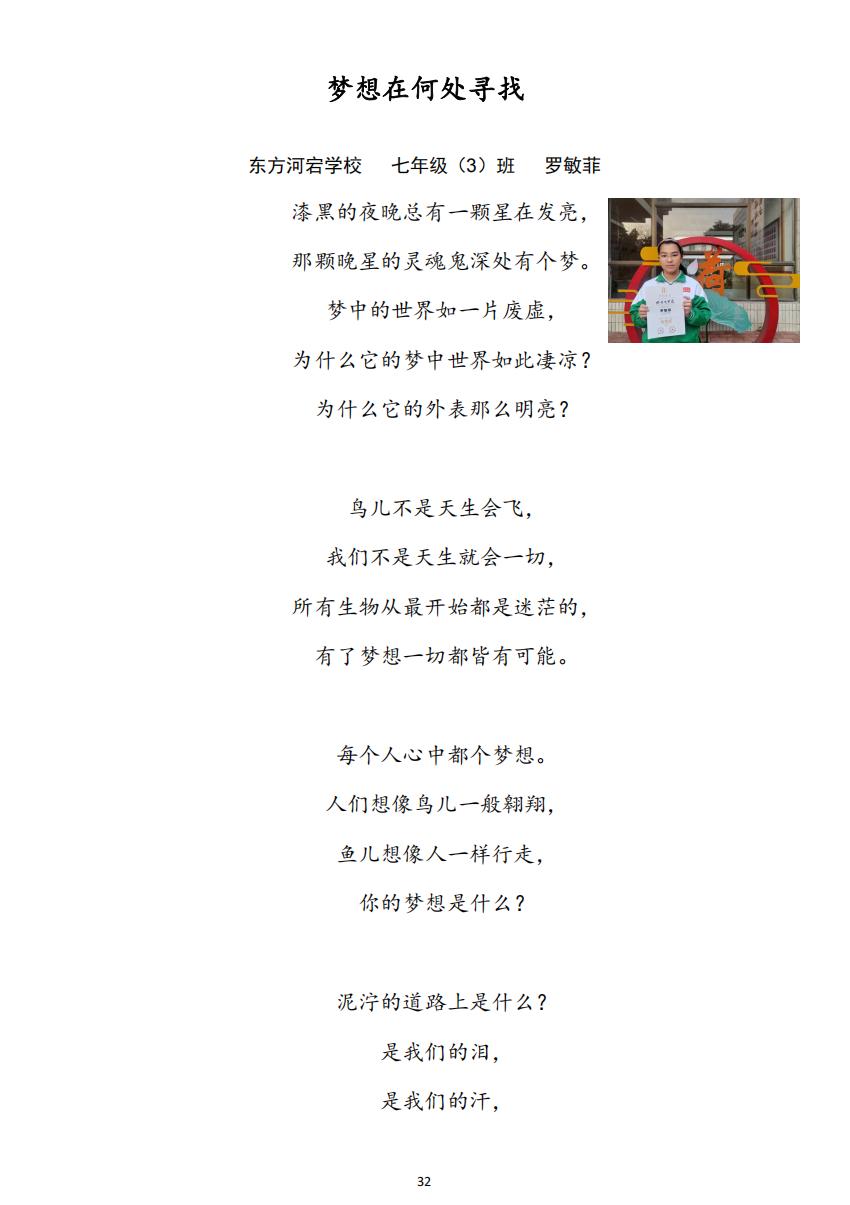 梦想在何处寻找

东方河宕学校 七年级（3）班 罗敏菲

漆黑的夜晚总有一颗星在发亮，

那颗晚星的灵魂鬼深处有个梦。

梦中的世界如一片废虚，

为什么它的梦中世界如此凄凉？

为什么它的外表那么明亮？

鸟儿不是天生会飞，

我们不是天生就会一切，

所有生物从最开始都是迷茫的，

有了梦想一切都皆有可能。

每个人心中都个梦想。

人们想像鸟儿一般翱翔，

鱼儿想像人一样行走，

你的梦想是什么？

泥泞的道路上是什么？

是我们的泪，

是我们的汗，

32